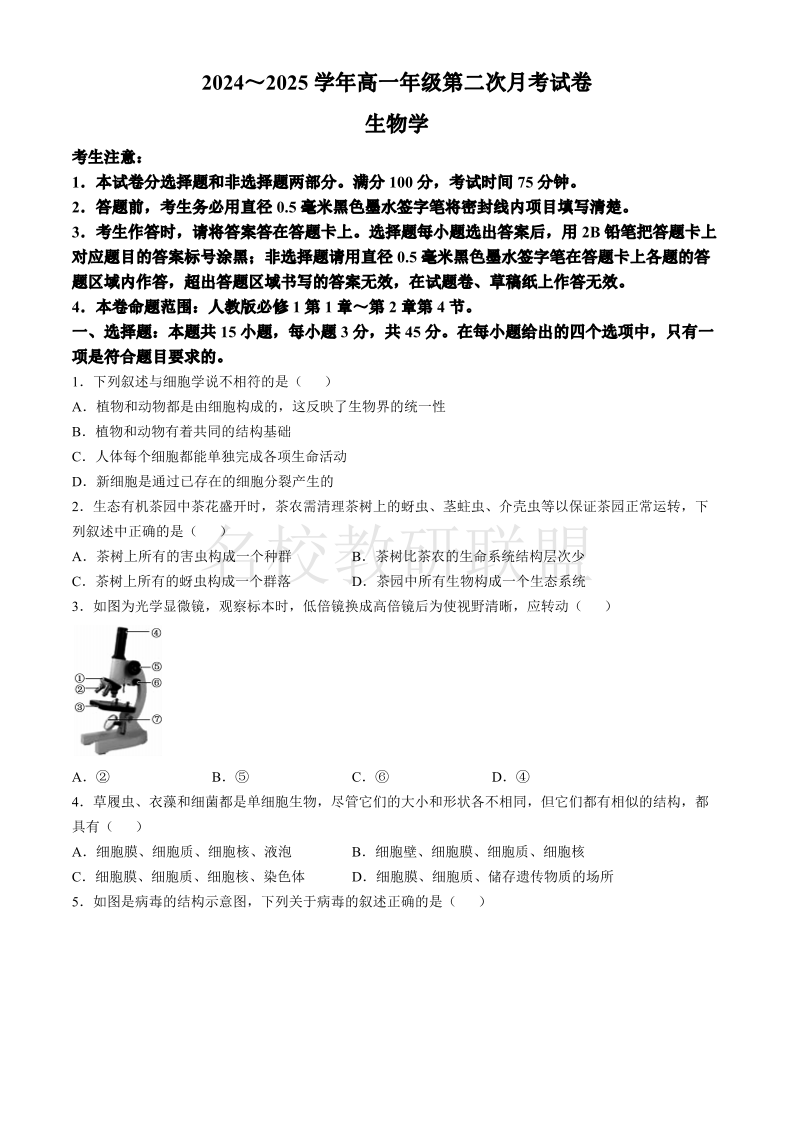 2024～2025 学年高一年级第二次月考试卷

生物学

考生注意：

1．本试卷分选择题和非选择题两部分。满分 100 分，考试时间 75 分钟。

2．答题前，考生务必用直径 0.5 毫米黑色墨水签字笔将密封线内项目填写清楚。

3．考生作答时，请将答案答在答题卡上。选择题每小题选出答案后，用 2B 铅笔把答题卡上对应题目的答案标号涂黑；非选择题请用直径 0.5 毫米黑色墨水签字笔在答题卡上各题的答题区域内作答，超出答题区域书写的答案无效，在试题卷、草稿纸上作答无效。

4．本卷命题范围：人教版必修 1 第 1 章～第 2 章第 4 节。

一、选择题：本题共 15 小题，每小题 3 分，共 45 分。在每小题给出的四个选项中，只有一项是符合题目要求的。

1．下列叙述与细胞学说不相符的是（　　）

A．植物和动物都是由细胞构成的，这反映了生物界的统一性

B．植物和动物有着共同的结构基础

C．人体每个细胞都能单独完成各项生命活动

D．新细胞是通过已存在的细胞分裂产生的

2．生态有机茶园中茶花盛开时，茶农需清理茶树上的蚜虫、茎蛀虫、介壳虫等以保证茶园正常运转，下列叙述中正确的是（　　）

名校教研联盟

A．茶树上所有的害虫构成一个种群　　B．茶树比茶农的生命系统结构层次少

C．茶树上所有的蚜虫构成一个群落　　D．茶园中所有生物构成一个生态系统

3．如图为光学显微镜，观察标本时，低倍镜换成高倍镜后为使视野清晰，应转动（　　）

④
⑤
①
②
⑥
③
⑦

A．②　　B．⑤　　C．⑥　　D．④

4．草履虫、衣藻和细菌都是单细胞生物，尽管它们的大小和形状各不相同，但它们都有相似的结构，都具有（　　）

A．细胞膜、细胞质、细胞核、液泡　　B．细胞壁、细胞膜、细胞质、细胞核

C．细胞膜、细胞质、细胞核、染色体　　D．细胞膜、细胞质、储存遗传物质的场所

5．如图是病毒的结构示意图，下列关于病毒的叙述正确的是（　　）